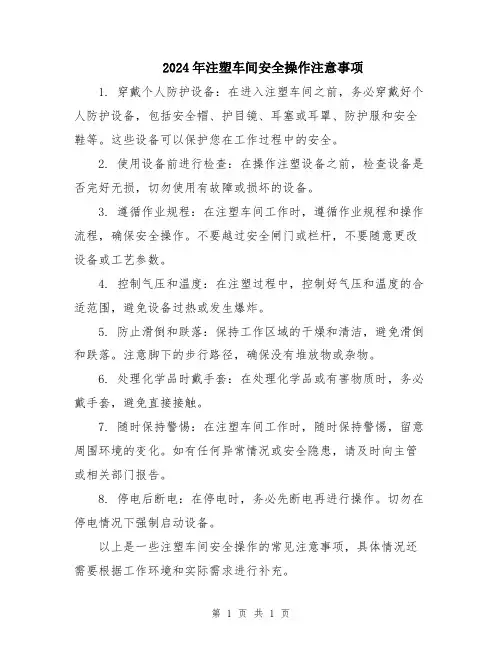 2024年注塑车间安全操作注意事项

1. 穿戴个人防护设备：在进入注塑车间之前，务必穿戴好个人防护设备，包括安全帽、护目镜、耳塞或耳罩、防护服和安全鞋等。这些设备可以保护您在工作过程中的安全。

2. 使用设备前进行检查：在操作注塑设备之前，检查设备是否完好无损，切勿使用有故障或损坏的设备。

3. 遵循作业规程：在注塑车间工作时，遵循作业规程和操作流程，确保安全操作。不要越过安全闸门或栏杆，不要随意更改设备或工艺参数。

4. 控制气压和温度：在注塑过程中，控制好气压和温度的合适范围，避免设备过热或发生爆炸。

5. 防止滑倒和跌落：保持工作区域的干燥和清洁，避免滑倒和跌落。注意脚下的步行路径，确保没有堆放物或杂物。

6. 处理化学品时戴手套：在处理化学品或有害物质时，务必戴手套，避免直接接触。

7. 随时保持警惕：在注塑车间工作时，随时保持警惕，留意周围环境的变化。如有任何异常情况或安全隐患，请及时向主管或相关部门报告。

8. 停电后断电：在停电时，务必先断电再进行操作。切勿在停电情况下强制启动设备。

以上是一些注塑车间安全操作的常见注意事项，具体情况还需要根据工作环境和实际需求进行补充。

第 1 页 共 1 页